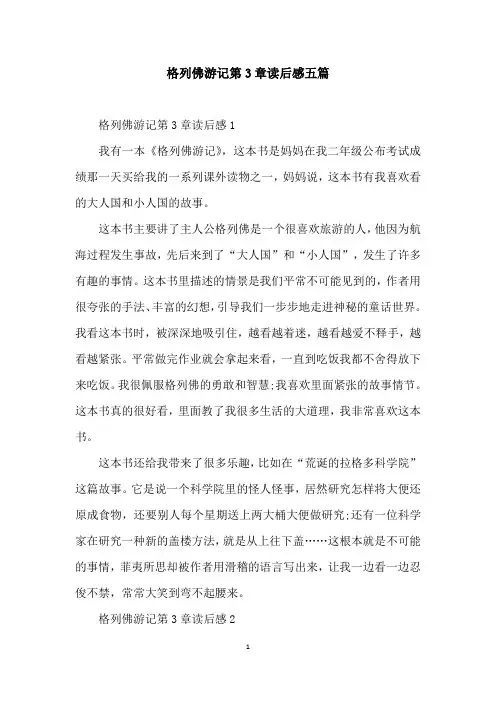 格列佛游记第3章读后感五篇

格列佛游记第3章读后感1

我有一本《格列佛游记》，这本书是妈妈在我二年级公布考试成绩那一天买给我的一系列课外读物之一，妈妈说，这本书有我喜欢看的大人国和小人国的故事。

这本书主要讲了主人公格列佛是一个很喜欢旅游的人，他因为航海过程发生事故，先后来到了“大人国”和“小人国”，发生了许多有趣的事情。这本书里描述的情景是我们平常不可能见到的，作者用很夸张的手法、丰富的幻想，引导我们一步步地走进神秘的童话世界。我看这本书时，被深深地吸引住，越看越着迷，越看越爱不释手，越看越紧张。平常做完作业就会拿起来看，一直到吃饭我都不舍得放下来吃饭。我很佩服格列佛的勇敢和智慧;我喜欢里面紧张的故事情节。这本书真的很好看，里面教了我很多生活的大道理，我非常喜欢这本书。

这本书还给我带来了很多乐趣，比如在“荒诞的拉格多科学院”这篇故事。它是说一个科学院里的怪人怪事，居然研究怎样将大便还原成食物，还要别人每个星期送上两大桶大便做研究;还有一位科学家在研究一种新的盖楼方法，就是从上往下盖……这根本就是不可能的事情，菲夷所思却被作者用滑稽的语言写出来，让我一边看一边忍俊不禁，常常大笑到弯不起腰来。

格列佛游记第3章读后感2

1